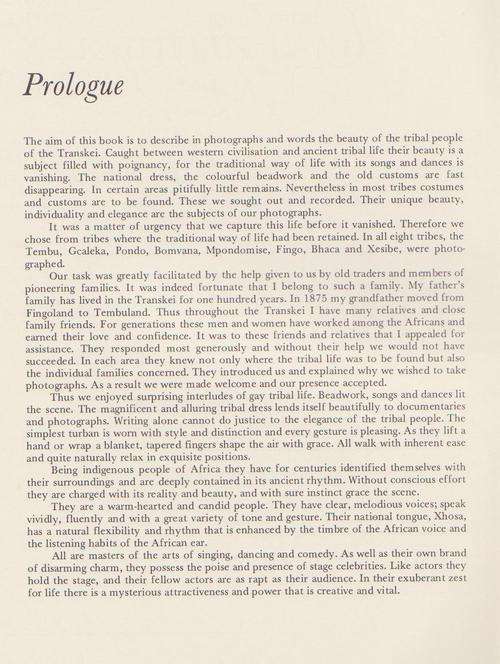 Prologue

The aim of this book is to describe in photographs and words the beauty of the tribal people of the Transkei. Caught between western civilisation and ancient tribal life their beauty is a subject filled with poignancy, for the traditional way of life with its songs and dances is vanishing. The national dress, the colourful beadwork and the old customs are fast disappearing. In certain areas pitifully little remains. Nevertheless in most tribes costumes and customs are to be found. These we sought out and recorded. Their unique beauty, individuality and elegance are the subjects of our photographs.

It was a matter of urgency that we capture this life before it vanished. Therefore we chose from tribes where the traditional way of life had been retained. In all eight tribes, the Tembu, Gcaleka, Pondo, Bomvana, Mpondomise, Fingo, Bhaca and Xesibe, were photographed.

Our task was greatly facilitated by the help given to us by old traders and members of pioneering families. It was indeed fortunate that I belong to such a family. My father's family has lived in the Transkei for one hundred years. In 1875 my grandfather moved from Fingoland to Tembuland. Thus throughout the Transkei I have many relatives and close family friends. For generations these men and women have worked among the Africans and earned their love and confidence. It was to these friends and relatives that I appealed for assistance. They responded most generously and without their help we would not have succeeded. In each area they knew not only where the tribal life was to be found but also the individual families concerned. They introduced us and explained why we wished to take photographs. As a result we were made welcome and our presence accepted.

Thus we enjoyed surprising interludes of gay tribal life. Beadwork, songs and dances lit the scene. The magnificent and alluring tribal dress lends itself beautifully to documentaries and photographs. Writing alone cannot do justice to the elegance of the tribal people. The simplest turban is worn with style and distinction and every gesture is pleasing. As they lift a hand or wrap a blanket, tapered fingers shape the air with grace. All walk with inherent ease and quite naturally relax in exquisite positions.

Being indigenous people of Africa they have for centuries identified themselves with their surroundings and are deeply contained in its ancient rhythm. Without conscious effort they are charged with its reality and beauty, and with sure instinct grace the scene.

They are a warm-hearted and candid people. They have clear, melodious voices; speak vividly, fluently and with a great variety of tone and gesture. Their national tongue, Xhosa, has a natural flexibility and rhythm that is enhanced by the timbre of the African voice and the listening habits of the African ear.

All are masters of the arts of singing, dancing and comedy. As well as their own brand of disarming charm, they possess the poise and presence of stage celebrities. Like actors they hold the stage, and their fellow actors are as rapt as their audience. In their exuberant zest for life there is a mysterious attractiveness and power that is creative and vital.